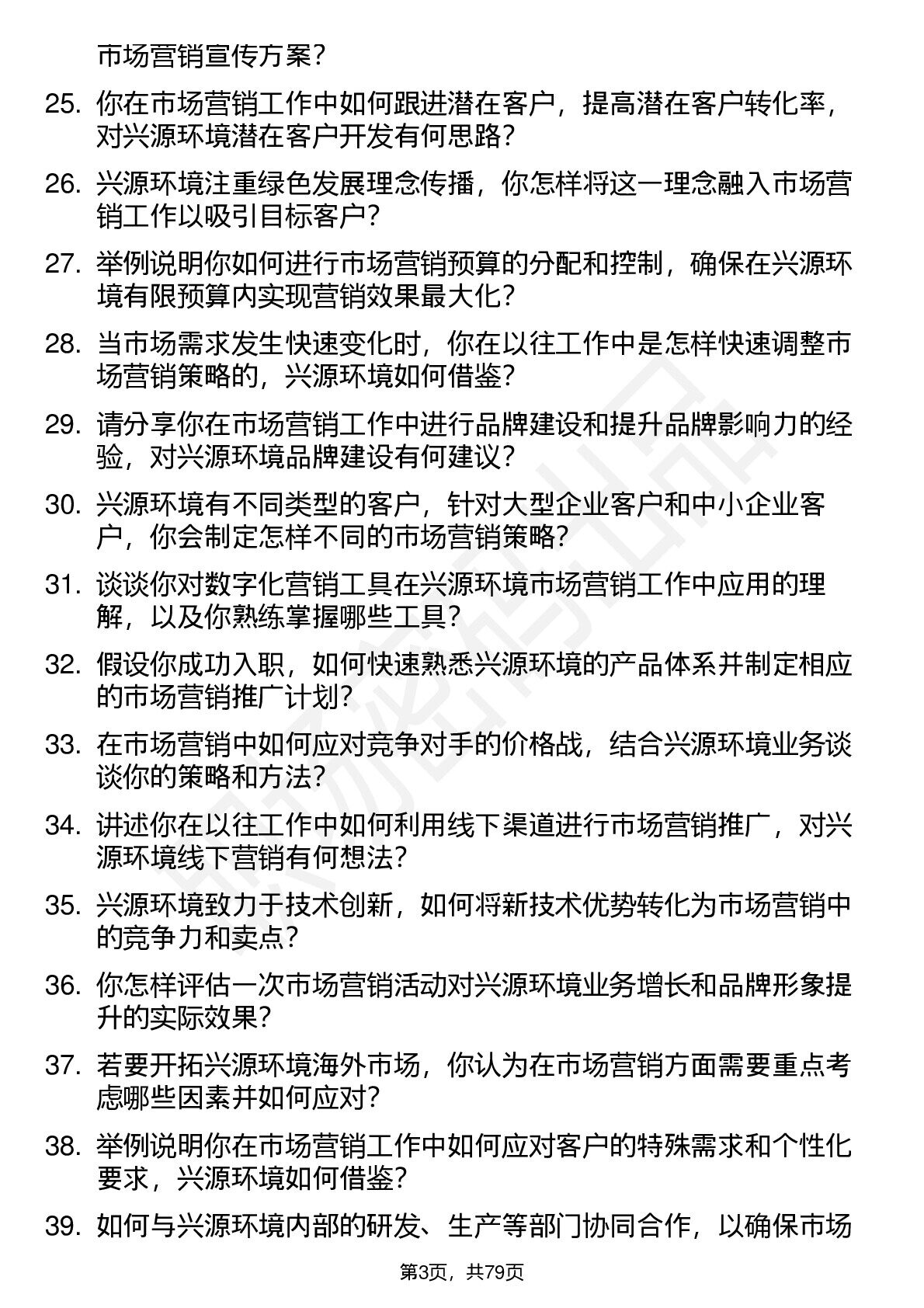 市场营销宣传方案？

25. 你在市场营销工作中如何跟进潜在客户，提高潜在客户转化率，对兴源环境潜在客户开发有何思路？

26. 兴源环境注重绿色发展理念传播，你怎样将这一理念融入市场营销工作以吸引目标客户？

27. 举例说明你如何进行市场营销预算的分配和控制，确保在兴源环境有限预算内实现营销效果最大化？

28. 当市场需求发生快速变化时，你在以往工作中是怎样快速调整市场营销策略的，兴源环境如何借鉴？

29. 请分享你在市场营销工作中进行品牌建设和提升品牌影响力的经验，对兴源环境品牌建设有何建议？

30. 兴源环境有不同类型的客户，针对大型企业客户和中小企业客户，你会制定怎样不同的市场营销策略？

31. 谈谈你对数字化营销工具在兴源环境市场营销工作中应用的理解，以及你熟练掌握哪些工具？

32. 假设你成功入职，如何快速熟悉兴源环境的产品体系并制定相应的市场营销推广计划？

33. 在市场营销中如何应对竞争对手的价格战，结合兴源环境业务谈谈你的策略和方法？

34. 讲述你在以往工作中如何利用线下渠道进行市场营销推广，对兴源环境线下营销有何想法？

35. 兴源环境致力于技术创新，如何将新技术优势转化为市场营销中的竞争力和卖点？

36. 你怎样评估一次市场营销活动对兴源环境业务增长和品牌形象提升的实际效果？

37. 若要开拓兴源环境海外市场，你认为在市场营销方面需要重点考虑哪些因素并如何应对？

38. 举例说明你在市场营销工作中如何应对客户的特殊需求和个性化要求，兴源环境如何借鉴？

39. 如何与兴源环境内部的研发、生产等部门协同合作，以确保市场

第3页，共79页